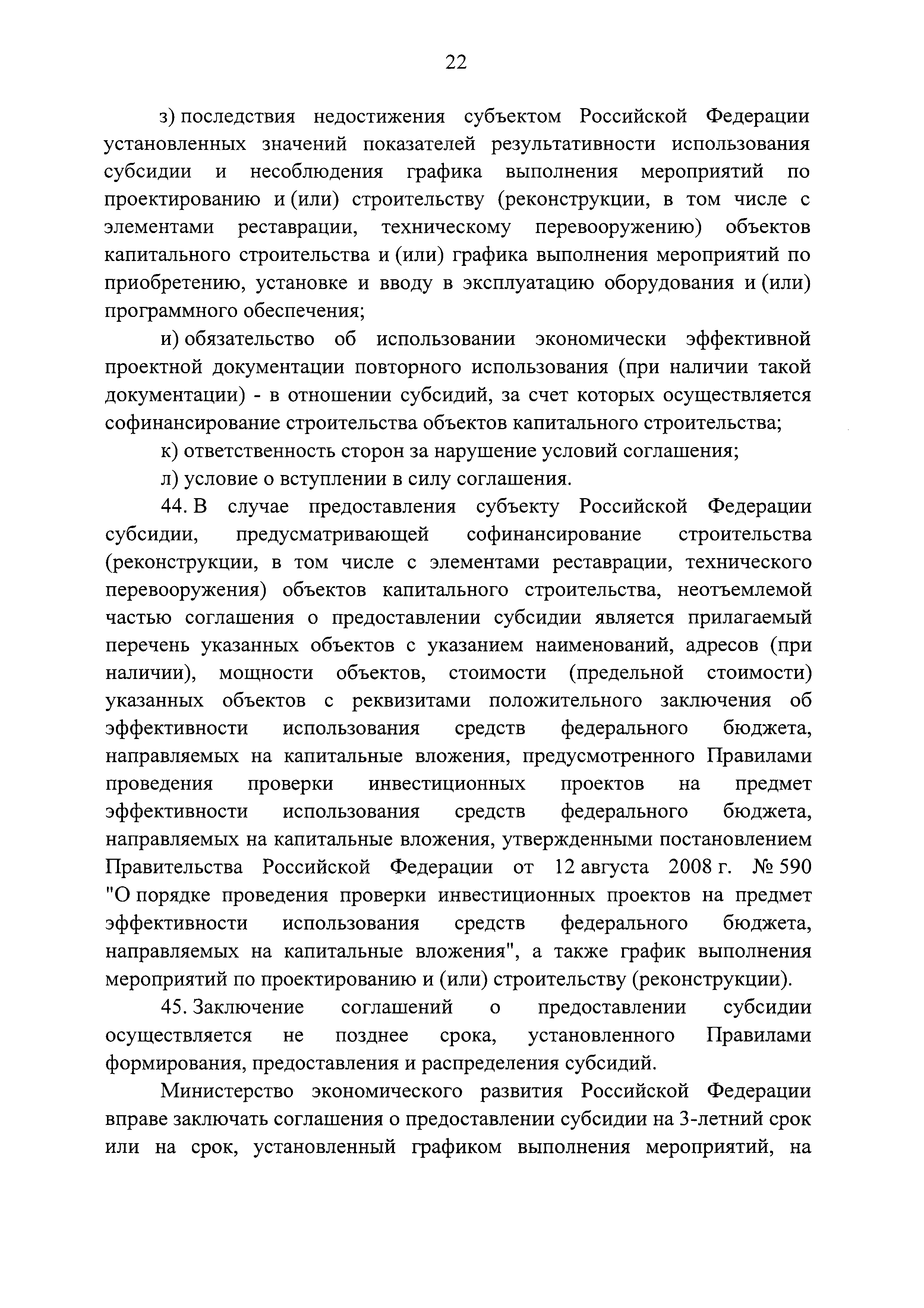 22

з) последствия недостижения субъектом Российской Федерации установленных значений показателей результативности использования субсидии и несоблюдения графика выполнения мероприятий по проектированию и (или) строительству (реконструкции, в том числе с элементами реставрации, техническому перевооружению) объектов капитального строительства и (или) графика выполнения мероприятий по приобретению, установке и вводу в эксплуатацию оборудования и (или) программного обеспечения;

и) обязательство об использовании экономически эффективной проектной документации повторного использования (при наличии такой документации) - в отношении субсидий, за счет которых осуществляется софинансирование строительства объектов капитального строительства;

к) ответственность сторон за нарушение условий соглашения;

л) условие о вступлении в силу соглашения.

44. В случае предоставления субъекту Российской Федерации субсидии, предусматривающей софинансирование строительства (реконструкции, в том числе с элементами реставрации, технического перевооружения) объектов капитального строительства, неотъемлемой частью соглашения о предоставлении субсидии является прилагаемый перечень указанных объектов с указанием наименований, адресов (при наличии), мощности объектов, стоимости (предельной стоимости) указанных объектов с реквизитами положительного заключения об эффективности использования средств федерального бюджета, направляемых на капитальные вложения, предусмотренного Правилами проведения проверки инвестиционных проектов на предмет эффективности использования средств федерального бюджета, направляемых на капитальные вложения, утвержденными постановлением Правительства Российской Федерации от 12 августа 2008 г. № 590 "О порядке проведения проверки инвестиционных проектов на предмет эффективности использования средств федерального бюджета, направляемых на капитальные вложения", а также график выполнения мероприятий по проектированию и (или) строительству (реконструкции).

45. Заключение соглашений о предоставлении субсидии осуществляется не позднее срока, установленного Правилами формирования, предоставления и распределения субсидий.

Министерство экономического развития Российской Федерации вправе заключать соглашения о предоставлении субсидии на 3-летний срок или на срок, установленный графиком выполнения мероприятий, на